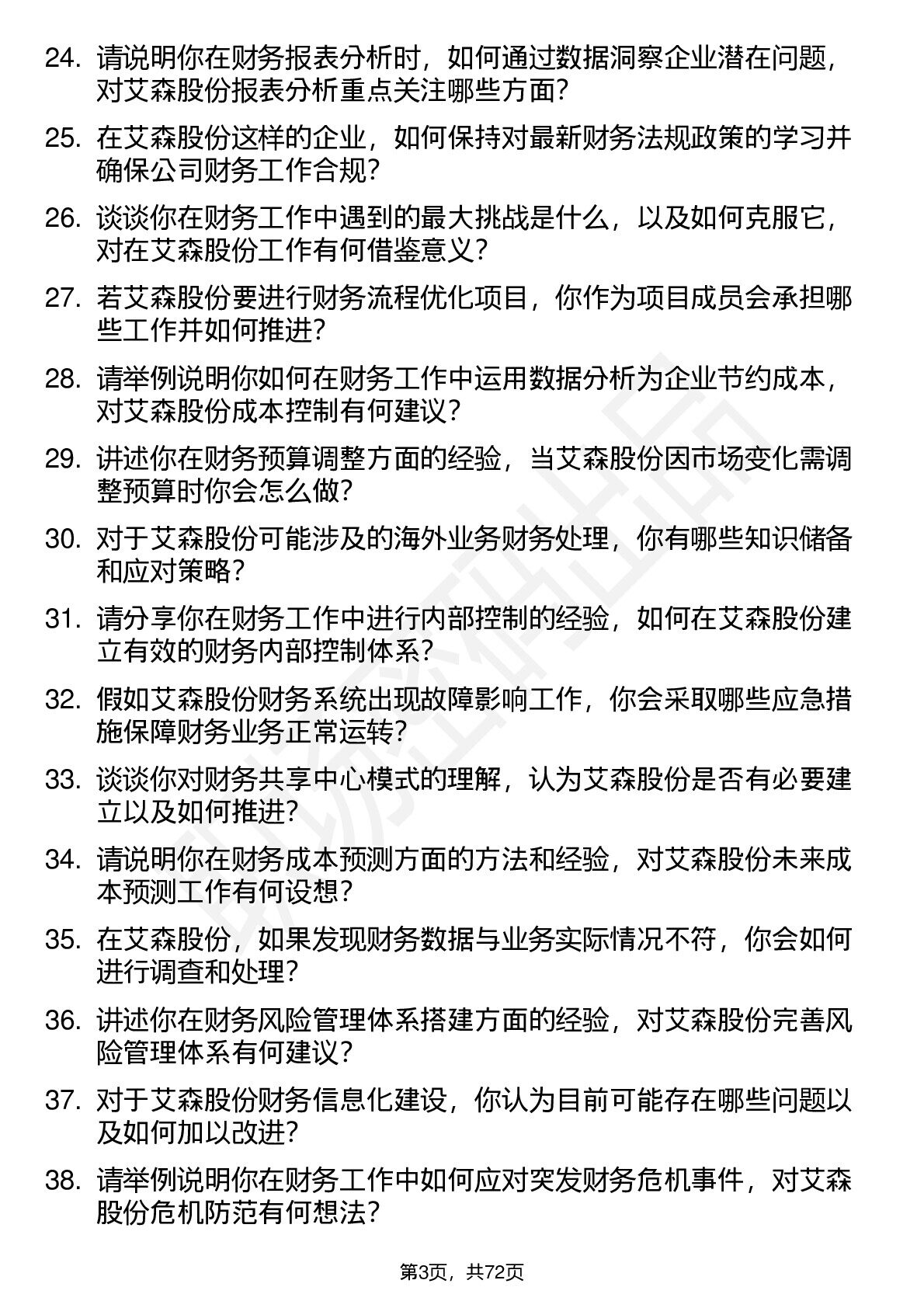 24. 请说明你在财务报表分析时，如何通过数据洞察企业潜在问题，对艾森股份报表分析重点关注哪些方面?

25. 在艾森股份这样的企业，如何保持对最新财务法规政策的学习并确保公司财务工作合规?

26. 谈谈你在财务工作中遇到的最大挑战是什么，以及如何克服它，对在艾森股份工作有何借鉴意义?

27. 若艾森股份要进行财务流程优化项目，你作为项目成员会承担哪些工作并如何推进?

28. 请举例说明你如何在财务工作中运用数据分析为企业节约成本，对艾森股份成本控制有何建议?

29. 讲述你在财务预算调整方面的经验，当艾森股份因市场变化需调整预算时你会怎么做?

30. 对于艾森股份可能涉及的海外业务财务处理，你有哪些知识储备和应对策略?

31. 请分享你在财务工作中进行内部控制的经验，如何在艾森股份建立有效的财务内部控制体系?

32. 假如艾森股份财务系统出现故障影响工作，你会采取哪些应急措施保障财务业务正常运转?

33. 谈谈你对财务共享中心模式的理解，认为艾森股份是否有必要建立以及如何推进?

34. 请说明你在财务成本预测方面的方法和经验，对艾森股份未来成本预测工作有何设想?

35. 在艾森股份，如果发现财务数据与业务实际情况不符，你会如何进行调查和处理?

36. 讲述你在财务风险管理体系搭建方面的经验，对艾森股份完善风险管理体系有何建议?

37. 对于艾森股份财务信息化建设，你认为目前可能存在哪些问题以及如何加以改进?

38. 请举例说明你在财务工作中如何应对突发财务危机事件，对艾森股份危机防范有何想法?

第3页，共72页